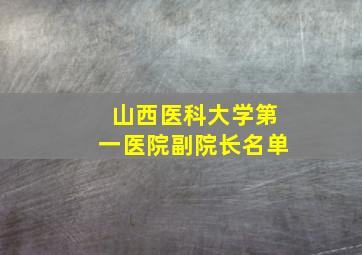 山西医科大学第一医院副院长名单